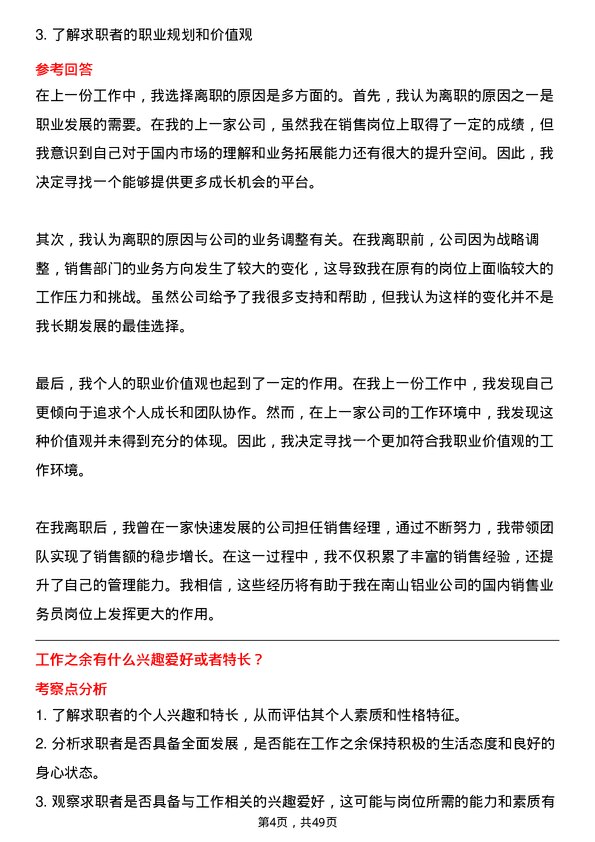 3. 了解求职者的职业规划和价值观

参考回答

在上一份工作中，我选择离职的原因是多方面的。首先，我认为离职的原因之一是职业发展的需要。在我的上一家公司，虽然我在销售岗位上取得了一定的成绩，但我意识到自己对于国内市场的理解和业务拓展能力还有很大的提升空间。因此，我决定寻找一个能够提供更多成长机会的平台。

其次，我认为离职的原因与公司的业务调整有关。在我离职前，公司因为战略调整，销售部门的业务方向发生了较大的变化，这导致我在原有的岗位上面临较大的工作压力和挑战。虽然公司给予了我很多支持和帮助，但我认为这样的变化并不是我长期发展的最佳选择。

最后，我个人的职业价值观也起到了一定的作用。在我上一份工作中，我发现自己更倾向于追求个人成长和团队协作。然而，在上一家公司的工作环境中，我发现这种价值观并未得到充分的体现。因此，我决定寻找一个更加符合我职业价值观的工作环境。

在我离职后，我曾在一家快速发展的公司担任销售经理，通过不断努力，我带领团队实现了销售额的稳步增长。在这一过程中，我不仅积累了丰富的销售经验，还提升了自己的管理能力。我相信，这些经历将有助于我在南山铝业公司的国内销售业务员岗位上发挥更大的作用。

工作之余有什么兴趣爱好或者特长？

考察点分析

1. 了解求职者的个人兴趣和特长，从而评估其个人素质和性格特征。

2. 分析求职者是否具备全面发展，是否能在工作之余保持积极的生活态度和良好的身心状态。

3. 观察求职者是否具备与工作相关的兴趣爱好，这可能与岗位所需的能力和素质有

第4页，共49页